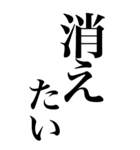 消えたい